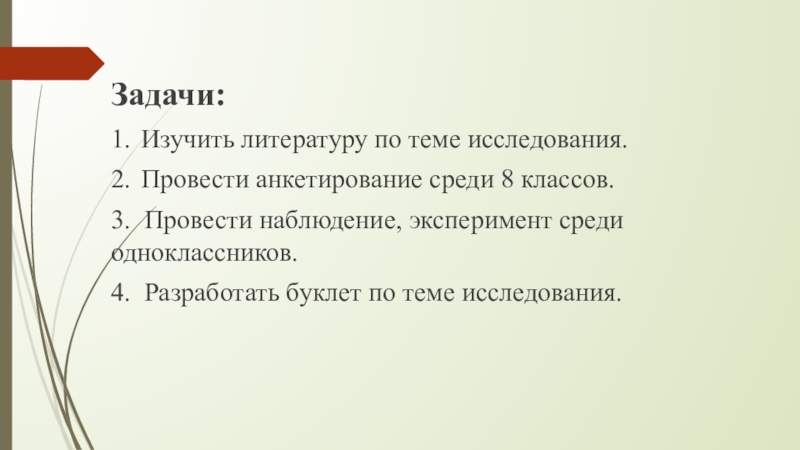 Задачи:

1. Изучить литературу по теме исследования.

2. Провести анкетирование среди 8 классов.

3. Провести наблюдение, эксперимент среди одноклассников.

4. Разработать буклет по теме исследования.